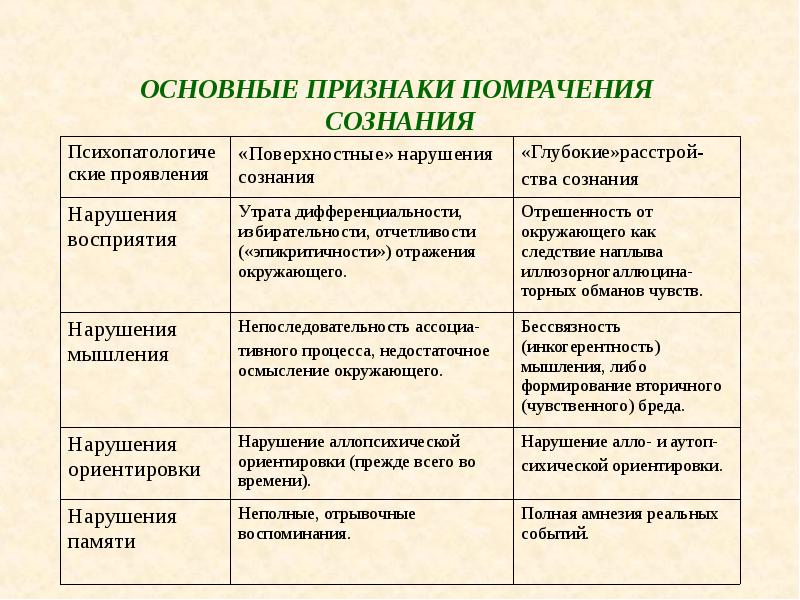 ОСНОВНЫЕ ПРИЗНАКИ ПОМРАЧЕНИЯ СОЗНАНИЯ

| Психопатологические проявления | «Поверхностные» нарушения сознания | «Глубокие»расстройства сознания |
|---|---|---|
| Нарушения восприятия | Утрата дифференциальности, избирательности, отчетливости («эпикритичности») отражения окружающего. | Отрешенность от окружающего как следствие наплыва иллюзорногаллюцинаторных обманов чувств. |
| Нарушения мышления | Непоследовательность ассоциативного процесса, недостаточное осмысление окружающего. | Бессвязность (инкогерентность) мышления, либо формирование вторичного (чувственного) бреда. |
| Нарушения ориентировки | Нарушение аллопсихической ориентировки (прежде всего во времени). | Нарушение алло- и аутопсихической ориентировки. |
| Нарушения памяти | Неполные, отрывочные воспоминания. | Полная амнезия реальных событий. |